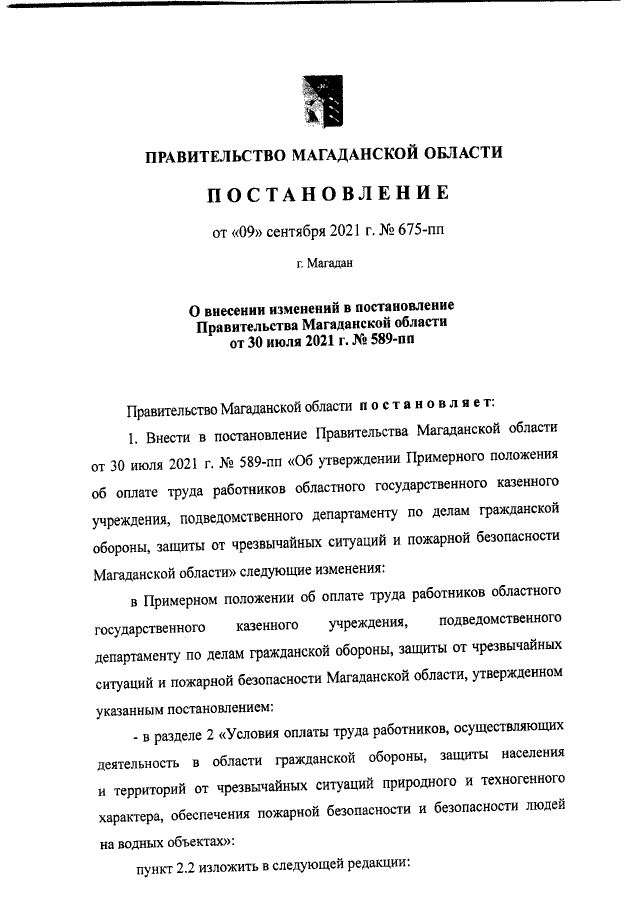 ПРАВИТЕЛЬСТВО МАГАДАНСКОЙ ОБЛАСТИ

ПОСТАНОВЛЕНИЕ

от «09» сентября 2021 г. № 675-пп

г. Магадан

О внесении изменений в постановление Правительства Магаданской области от 30 июля 2021 г. № 589-пп

Правительство Магаданской области постановляет:

1. Внести в постановление Правительства Магаданской области от 30 июля 2021 г. № 589-пп «Об утверждении Примерного положения об оплате труда работников областного государственного казенного учреждения, подведомственного департаменту по делам гражданской обороны, защиты от чрезвычайных ситуаций и пожарной безопасности Магаданской области» следующие изменения:

в Примерном положении об оплате труда работников областного государственного казенного учреждения, подведомственного департаменту по делам гражданской обороны, защиты от чрезвычайных ситуаций и пожарной безопасности Магаданской области, утвержденном указанным постановлением:

- в разделе 2 «Условия оплаты труда работников, осуществляющих деятельность в области гражданской обороны, защиты населения и территорий от чрезвычайных ситуаций природного и техногенного характера, обеспечения пожарной безопасности и безопасности людей на водных объектах»:

пункт 2.2 изложить в следующей редакции: